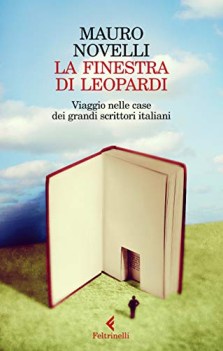 MAURO
NOVELLI
LA FINESTRA
DI LEOPARDI

Viaggio nelle case
dei grandi scrittori italiani

Feltrinelli